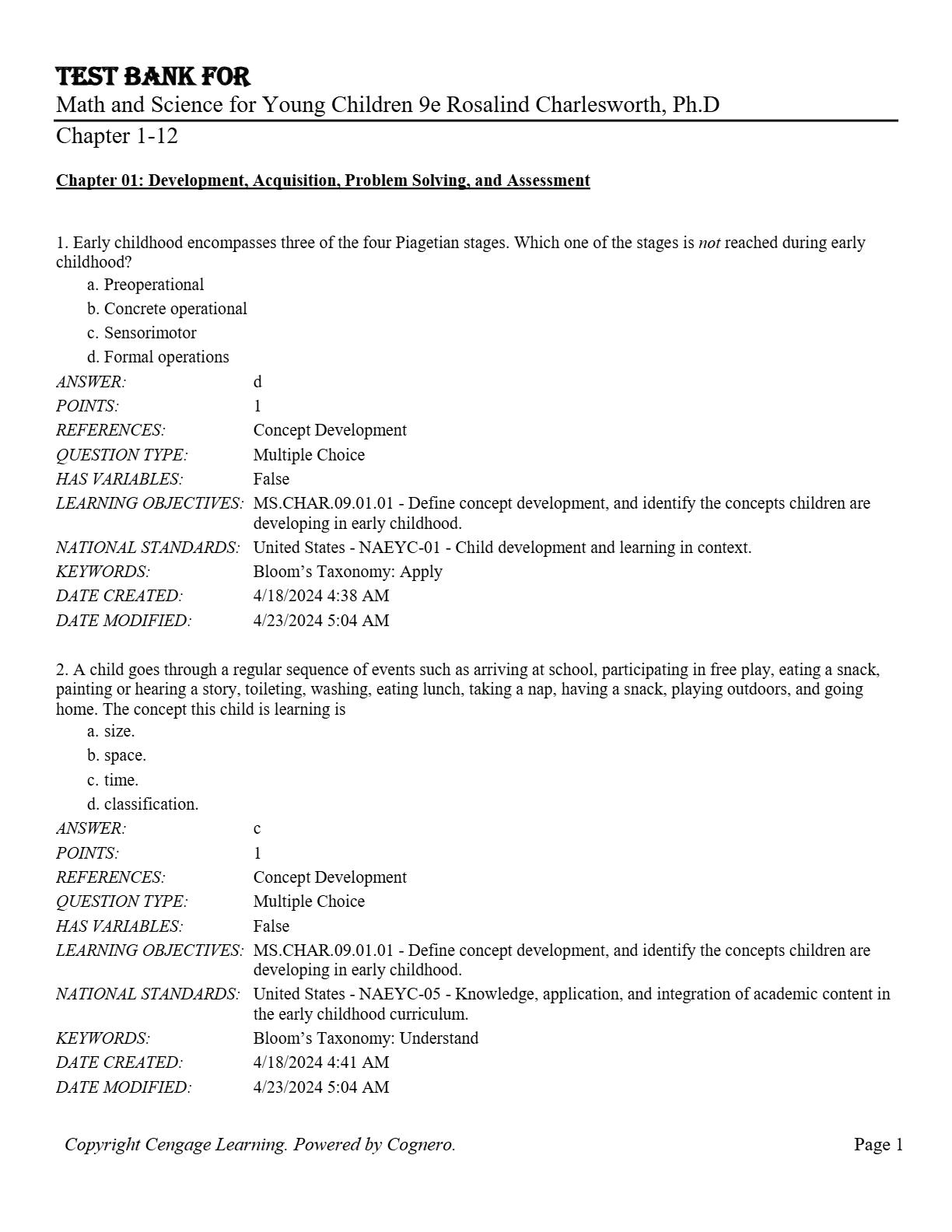 TEST BANK FOR
Math and Science for Young Children 9e Rosalind Charlesworth, Ph.D
Chapter 1-12

Chapter 01: Development, Acquisition, Problem Solving, and Assessment

1. Early childhood encompasses three of the four Piagetian stages. Which one of the stages is not reached during early childhood?
a. Preoperational
b. Concrete operational
c. Sensorimotor
d. Formal operations

| | |
|---|---|
| ANSWER: | d |
| POINTS: | 1 |
| REFERENCES: | Concept Development |
| QUESTION TYPE: | Multiple Choice |
| HAS VARIABLES: | False |
| LEARNING OBJECTIVES: | MS.CHAR.09.01.01 - Define concept development, and identify the concepts children are developing in early childhood. |
| NATIONAL STANDARDS: | United States - NAEYC-01 - Child development and learning in context. |
| KEYWORDS: | Bloom’s Taxonomy: Apply |
| DATE CREATED: | 4/18/2024 4:38 AM |
| DATE MODIFIED: | 4/23/2024 5:04 AM |

2. A child goes through a regular sequence of events such as arriving at school, participating in free play, eating a snack, painting or hearing a story, toileting, washing, eating lunch, taking a nap, having a snack, playing outdoors, and going home. The concept this child is learning is
a. size.
b. space.
c. time.
d. classification.

| | |
|---|---|
| ANSWER: | c |
| POINTS: | 1 |
| REFERENCES: | Concept Development |
| QUESTION TYPE: | Multiple Choice |
| HAS VARIABLES: | False |
| LEARNING OBJECTIVES: | MS.CHAR.09.01.01 - Define concept development, and identify the concepts children are developing in early childhood. |
| NATIONAL STANDARDS: | United States - NAEYC-05 - Knowledge, application, and integration of academic content in the early childhood curriculum. |
| KEYWORDS: | Bloom’s Taxonomy: Understand |
| DATE CREATED: | 4/18/2024 4:41 AM |
| DATE MODIFIED: | 4/23/2024 5:04 AM |

Copyright Cengage Learning. Powered by Cognero.
Page 1